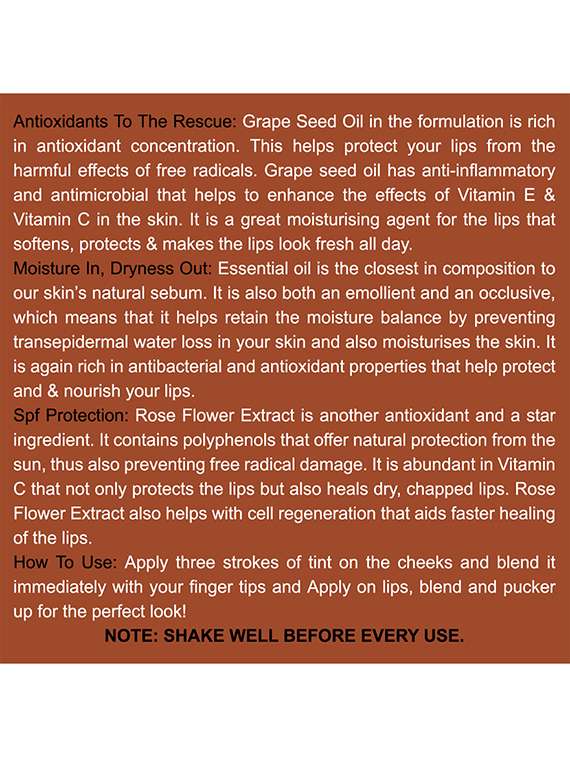 Antioxidants To The Rescue: Grape Seed Oil in the formulation is rich in antioxidant concentration. This helps protect your lips from the harmful effects of free radicals. Grape seed oil has anti-inflammatory and antimicrobial that helps to enhance the effects of Vitamin E & Vitamin C in the skin. It is a great moisturising agent for the lips that softens, protects & makes the lips look fresh all day.

Moisture In, Dryness Out: Essential oil is the closest in composition to our skin's natural sebum. It is also both an emollient and an occlusive, which means that it helps retain the moisture balance by preventing transepidermal water loss in your skin and also moisturises the skin. It is again rich in antibacterial and antioxidant properties that help protect and & nourish your lips.

Spf Protection: Rose Flower Extract is another antioxidant and a star ingredient. It contains polyphenols that offer natural protection from the sun, thus also preventing free radical damage. It is abundant in Vitamin C that not only protects the lips but also heals dry, chapped lips. Rose Flower Extract also helps with cell regeneration that aids faster healing of the lips.

How To Use: Apply three strokes of tint on the cheeks and blend it immediately with your finger tips and Apply on lips, blend and pucker up for the perfect look!

NOTE: SHAKE WELL BEFORE EVERY USE.